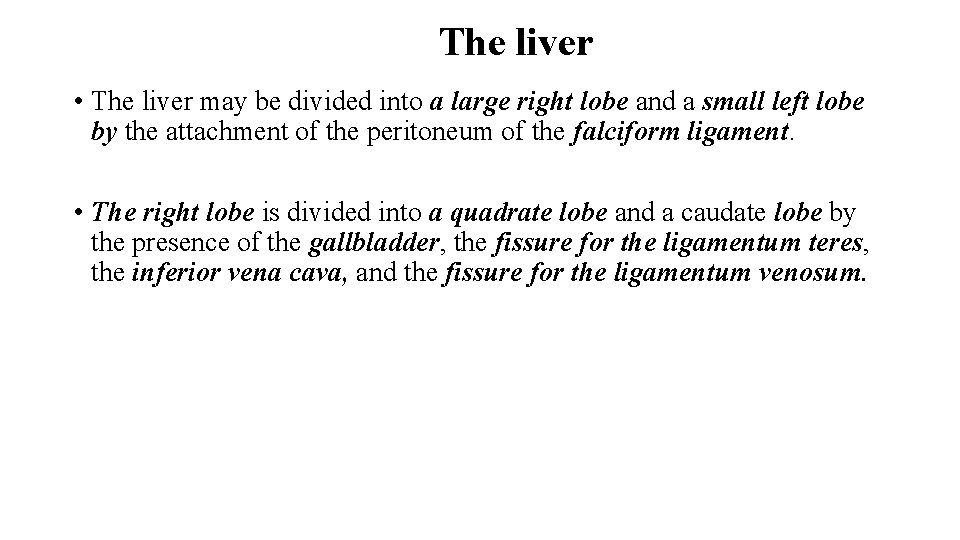 The liver

• The liver may be divided into a large right lobe and a small left lobe by the attachment of the peritoneum of the falciform ligament.

• The right lobe is divided into a quadrate lobe and a caudate lobe by the presence of the gallbladder, the fissure for the ligamentum teres, the inferior vena cava, and the fissure for the ligamentum venosum.